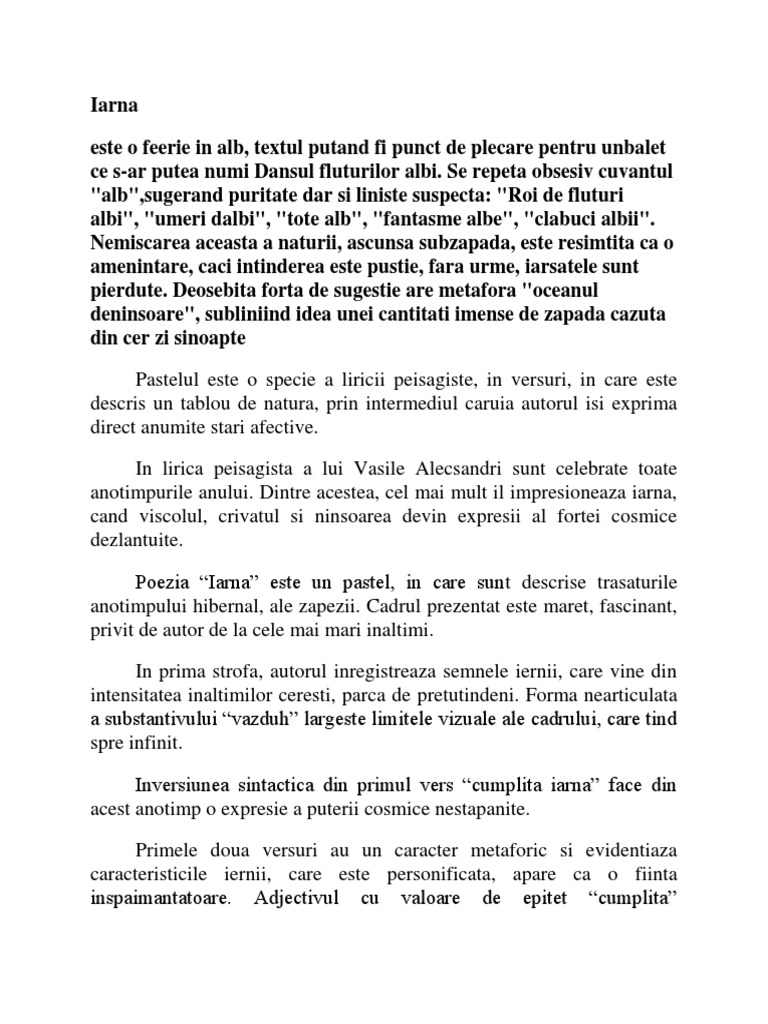 Iarna

este o feerie in alb, textul putand fi punct de plecare pentru unbalet ce s-ar putea numi Dansul fluturilor albi. Se repeta obsesiv cuvantul "alb",sugerand puritate dar si liniste suspecta: "Roi de fluturi albi", "umeri dalbi", "tote alb", "fantasme albe", "clabuci albii". Nemiscarea aceasta a naturii, ascunsa subzapada, este resimtita ca o amenintare, caci intinderea este pustie, fara urme, iarsatele sunt pierdute. Deosebita forta de sugestie are metafora "oceanul deninsoare", subliniind idea unei cantitati imense de zapada cazuta din cer zi sinoapte

Pastelul este o specie a liricii peisagiste, in versuri, in care este descris un tablou de natura, prin intermediul caruia autorul isi exprima direct anumite stari afective.

In lirica peisagista a lui Vasile Alecsandri sunt celebrate toate anotimpurile anului. Dintre acestea, cel mai mult il impresioneaza iarna, cand viscolul, crivatul si ninsoarea devin expresii al fortei cosmice dezlantuite.

Poezia “Iarna” este un pastel, in care sunt descrise trasaturile anotimpului hibernal, ale zapezii. Cadrul prezentat este maret, fascinant, privit de autor de la cele mai mari inaltimi.

In prima strofa, autorul inregistreaza semnele iernii, care vine din intensitatea inaltimilor ceresti, parca de pretutindeni. Forma nearticulata a substantivului “vazduh” largeste limitele vizuale ale cadrului, care tind spre infinit.

Inversiunea sintactica din primul vers “cumplita iarna” face din acest anotimp o expresie a puterii cosmice nestapanite.

Primele doua versuri au un caracter metaforic si evidentiaza caracteristicile iernii, care este personificata, apare ca o fiinta inspaimantatoare. Adjectivul cu valoare de epitet “cumplita”